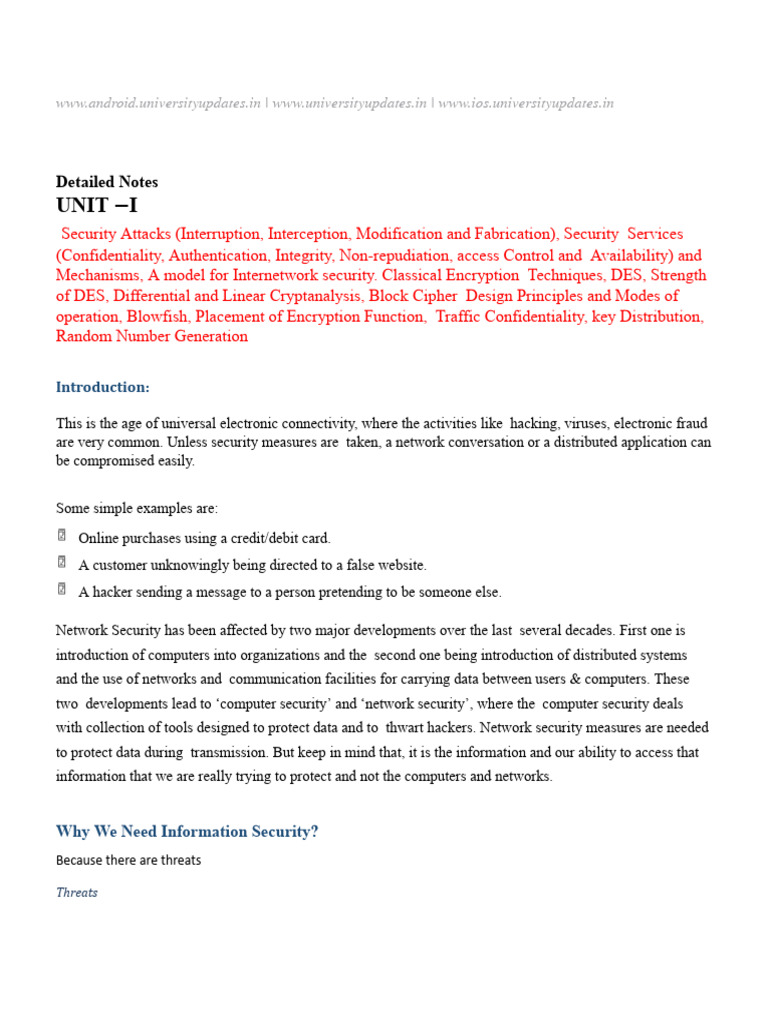 www.android.universityupdates.in | www.universityupdates.in | www.ios.universityupdates.in

Detailed Notes
UNIT –I

Security Attacks (Interruption, Interception, Modification and Fabrication), Security Services (Confidentiality, Authentication, Integrity, Non-repudiation, access Control and Availability) and Mechanisms, A model for Internetwork security. Classical Encryption Techniques, DES, Strength of DES, Differential and Linear Cryptanalysis, Block Cipher Design Principles and Modes of operation, Blowfish, Placement of Encryption Function, Traffic Confidentiality, key Distribution, Random Number Generation

Introduction:

This is the age of universal electronic connectivity, where the activities like hacking, viruses, electronic fraud are very common. Unless security measures are taken, a network conversation or a distributed application can be compromised easily.

Some simple examples are:

Online purchases using a credit/debit card.

A customer unknowingly being directed to a false website.

A hacker sending a message to a person pretending to be someone else.

Network Security has been affected by two major developments over the last several decades. First one is introduction of computers into organizations and the second one being introduction of distributed systems and the use of networks and communication facilities for carrying data between users & computers. These two developments lead to ‘computer security’ and ‘network security’, where the computer security deals with collection of tools designed to protect data and to thwart hackers. Network security measures are needed to protect data during transmission. But keep in mind that, it is the information and our ability to access that information that we are really trying to protect and not the computers and networks.

Why We Need Information Security?

Because there are threats

Threats